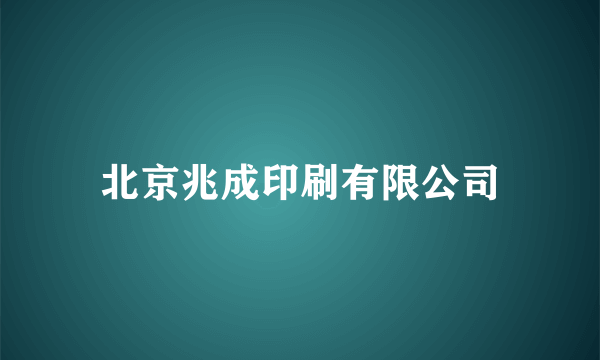 北京兆成印刷有限公司